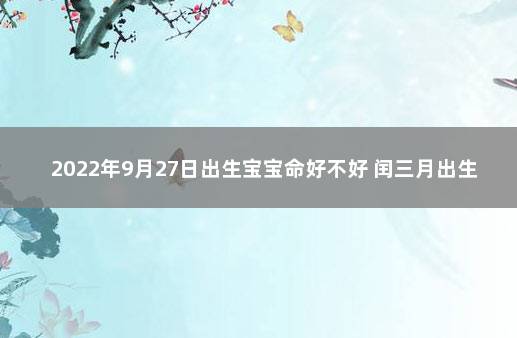 2022年9月27日出生宝宝命好不好 闰三月出生